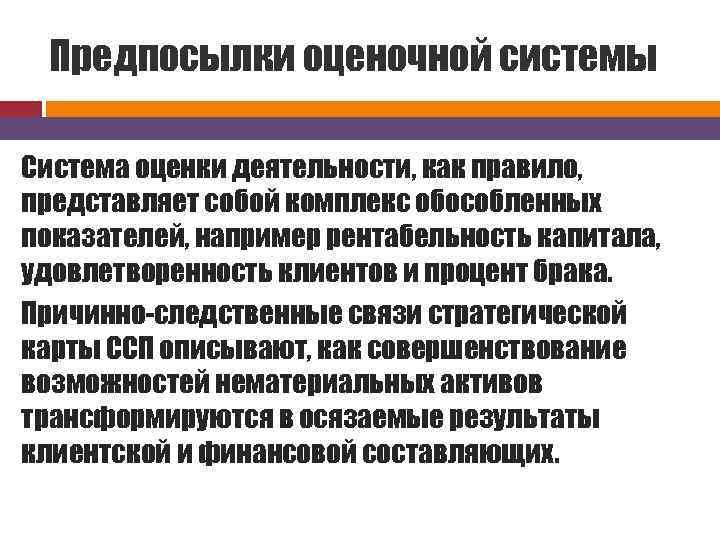 Предпосылки оценочной системы

Система оценки деятельности, как правило, представляет собой комплекс обособленных показателей, например рентабельность капитала, удовлетворенность клиентов и процент брака.

Причинно-следственные связи стратегической карты ССП описывают, как совершенствование возможностей нематериальных активов трансформируются в осязаемые результаты клиентской и финансовой составляющих.